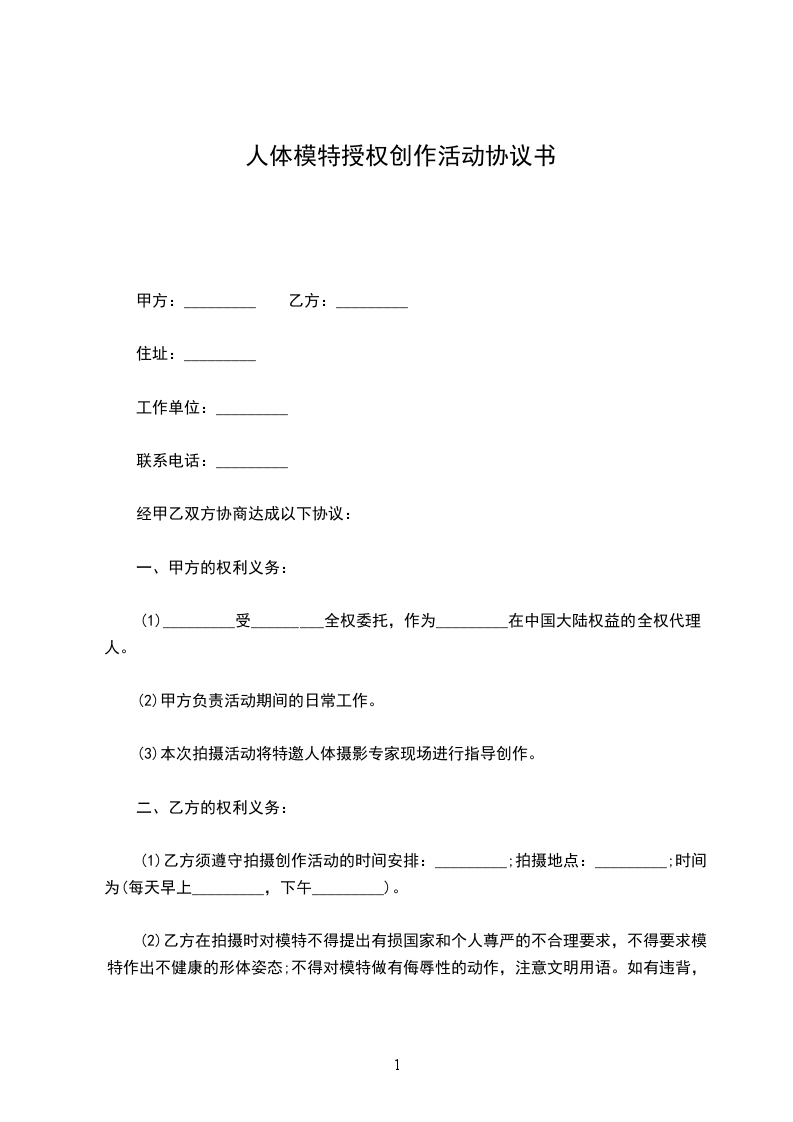 人体模特授权创作活动协议书

甲方：_________　　乙方：_________

住址：_________

工作单位：_________

联系电话：_________

经甲乙双方协商达成以下协议：

一、甲方的权利义务：

⑴_________受_________全权委托，作为_________在中国大陆权益的全权代理人。

⑵甲方负责活动期间的日常工作。

⑶本次拍摄活动将特邀人体摄影专家现场进行指导创作。

二、乙方的权利义务：

⑴乙方须遵守拍摄创作活动的时间安排：_________;拍摄地点：_________;时间为(每天早上_________，下午_________)。

⑵乙方在拍摄时对模特不得提出有损国家和个人尊严的不合理要求，不得要求模特作出不健康的形体姿态;不得对模特做有侮辱性的动作，注意文明用语。如有违背，

1